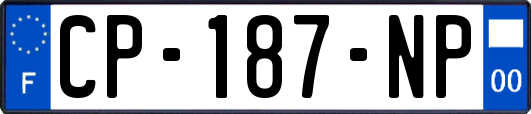 F
CP-187-NP
00